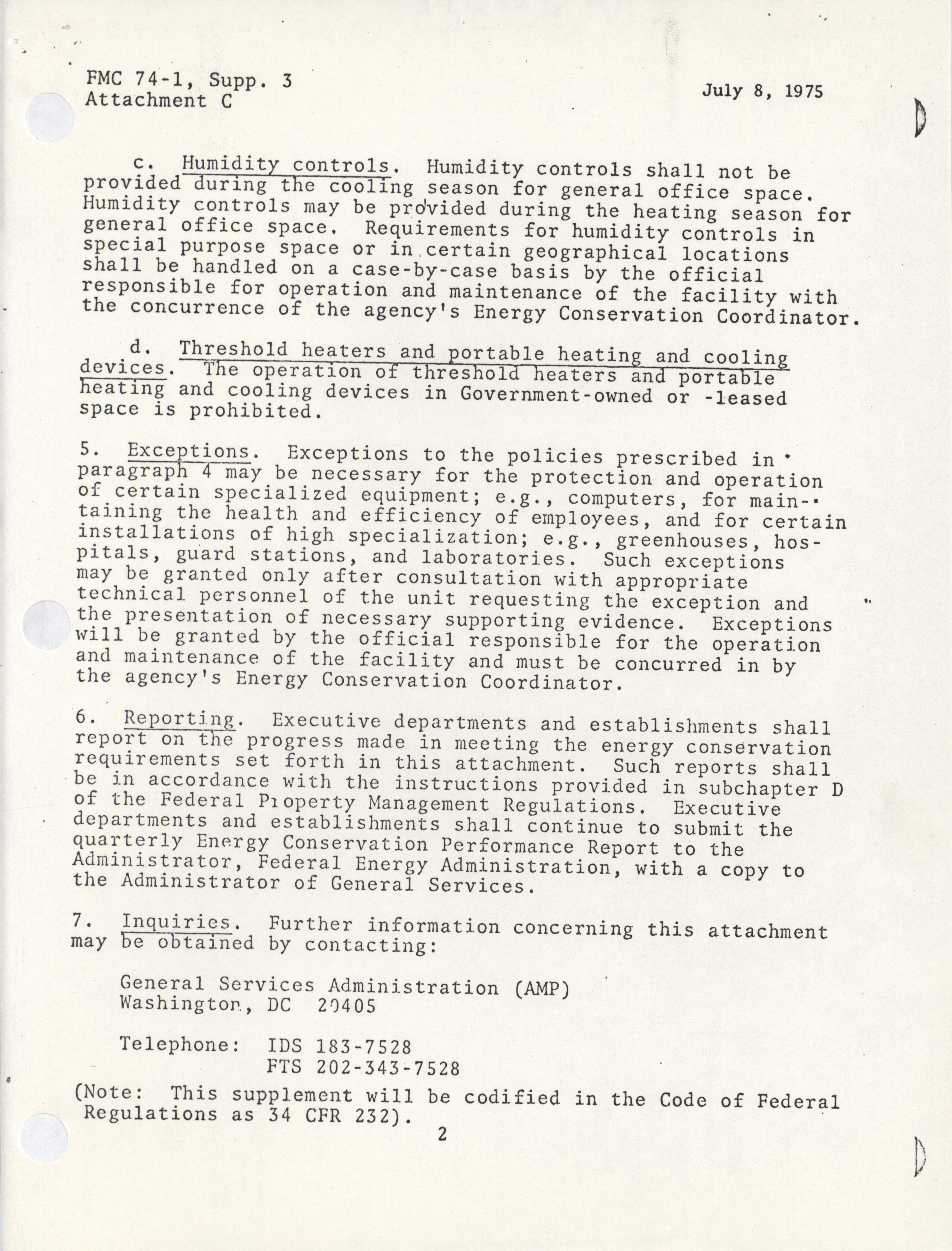 FMC 74-1, Supp. 3
Attachment C

July 8, 1975

c. Humidity controls. Humidity controls shall not be provided during the cooling season for general office space. Humidity controls may be provided during the heating season for general office space. Requirements for humidity controls in special purpose space or in certain geographical locations shall be handled on a case-by-case basis by the official responsible for operation and maintenance of the facility with the concurrence of the agency's Energy Conservation Coordinator.

d. Threshold heaters and portable heating and cooling devices. The operation of threshold heaters and portable heating and cooling devices in Government-owned or -leased space is prohibited.

5. Exceptions. Exceptions to the policies prescribed in paragraph 4 may be necessary for the protection and operation of certain specialized equipment; e.g., computers, for maintaining the health and efficiency of employees, and for certain installations of high specialization; e.g., greenhouses, hospitals, guard stations, and laboratories. Such exceptions may be granted only after consultation with appropriate technical personnel of the unit requesting the exception and the presentation of necessary supporting evidence. Exceptions will be granted by the official responsible for the operation and maintenance of the facility and must be concurred in by the agency's Energy Conservation Coordinator.

6. Reporting. Executive departments and establishments shall report on the progress made in meeting the energy conservation requirements set forth in this attachment. Such reports shall be in accordance with the instructions provided in subchapter D of the Federal Property Management Regulations. Executive departments and establishments shall continue to submit the quarterly Energy Conservation Performance Report to the Administrator, Federal Energy Administration, with a copy to the Administrator of General Services.

7. Inquiries. Further information concerning this attachment may be obtained by contacting:

General Services Administration (AMP)
Washington, DC 20405

Telephone: IDS 183-7528
FTS 202-343-7528

(Note: This supplement will be codified in the Code of Federal Regulations as 34 CFR 232).

2